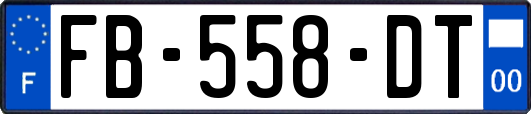 F

FB-558-DT

00